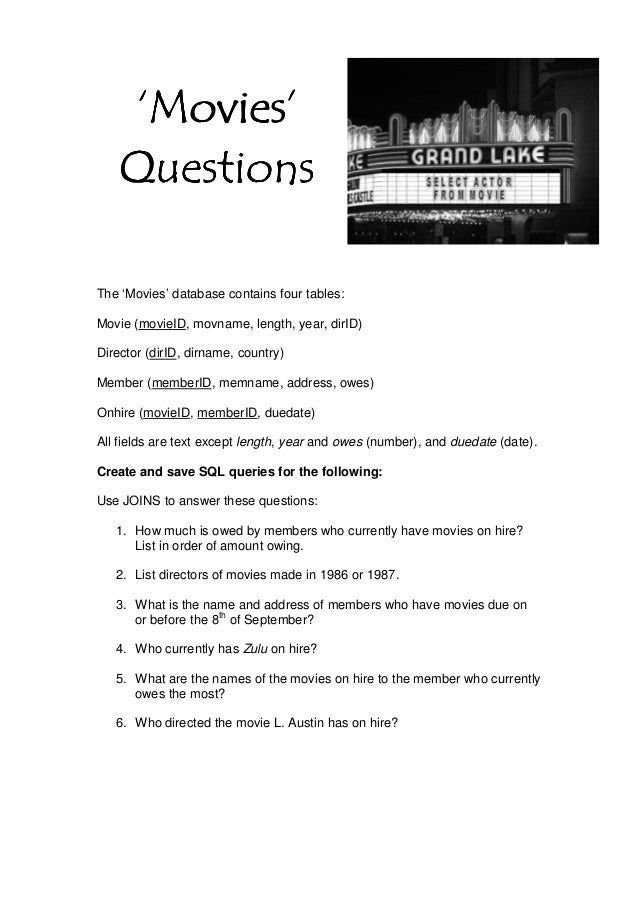 'Movies'
Questions

GRAND LAKE
SELECT ACTOR
FROM MOVIE

The 'Movies' database contains four tables:

Movie (movieID, movname, length, year, dirID)

Director (dirID, dirname, country)

Member (memberID, memname, address, owes)

Onhire (movieID, memberID, duedate)

All fields are text except length, year and owes (number), and duedate (date).

Create and save SQL queries for the following:

Use JOINS to answer these questions:

1. How much is owed by members who currently have movies on hire? List in order of amount owing.

2. List directors of movies made in 1986 or 1987.

3. What is the name and address of members who have movies due on or before the 8th of September?

4. Who currently has Zulu on hire?

5. What are the names of the movies on hire to the member who currently owes the most?

6. Who directed the movie L. Austin has on hire?